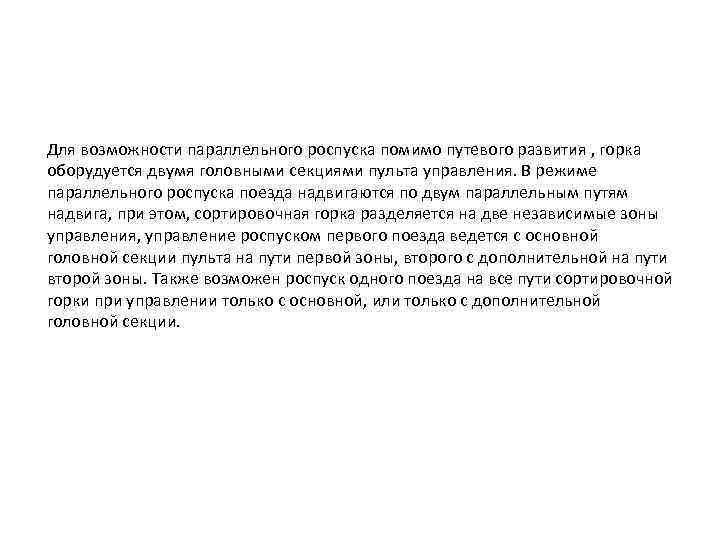 Для возможности параллельного роспуска помимо путевого развития , горка оборудуется двумя головными секциями пульта управления. В режиме параллельного роспуска поезда надвигаются по двум параллельным путям надвига, при этом, сортировочная горка разделяется на две независимые зоны управления, управление роспуском первого поезда ведется с основной головной секции пульта на пути первой зоны, второго с дополнительной на пути второй зоны. Также возможен роспуск одного поезда на все пути сортировочной горки при управлении только с основной, или только с дополнительной головной секции.